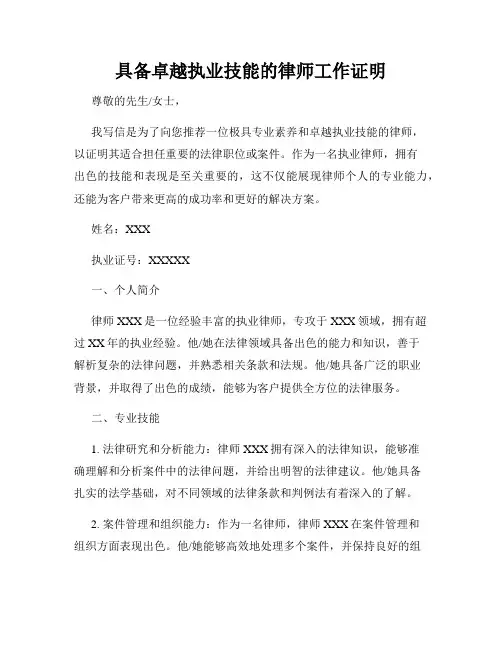 具备卓越执业技能的律师工作证明

尊敬的先生/女士，

我写信是为了向您推荐一位极具专业素养和卓越执业技能的律师，以证明其适合担任重要的法律职位或案件。作为一名执业律师，拥有出色的技能和表现是至关重要的，这不仅能展现律师个人的专业能力，还能为客户带来更高的成功率和更好的解决方案。

姓名：XXX

执业证号：XXXXX

一、个人简介

律师 XXX 是一位经验丰富的执业律师，专攻于 XXX 领域，拥有超过 XX 年的执业经验。他/她在法律领域具备出色的能力和知识，善于解析复杂的法律问题，并熟悉相关条款和法规。他/她具备广泛的职业背景，并取得了出色的成绩，能够为客户提供全方位的法律服务。

二、专业技能

1. 法律研究和分析能力：律师 XXX 拥有深入的法律知识，能够准确理解和分析案件中的法律问题，并给出明智的法律建议。他/她具备扎实的法学基础，对不同领域的法律条款和判例法有着深入的了解。

2. 案件管理和组织能力：作为一名律师，律师 XXX 在案件管理和组织方面表现出色。他/她能够高效地处理多个案件，并保持良好的组